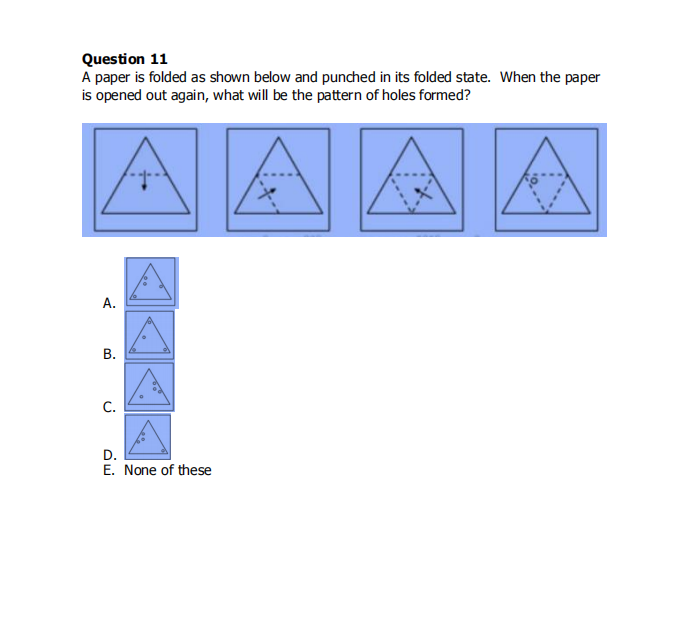 Question 11
A paper is folded as shown below and punched in its folded state. When the paper is opened out again, what will be the pattern of holes formed?

A.
B.
C.
D.
E. None of these